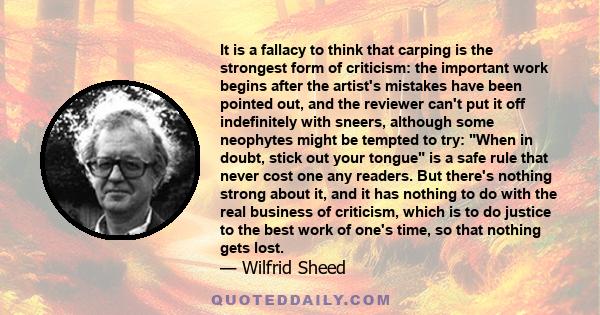 It is a fallacy to think that carping is the strongest form of criticism: the important work begins after the artist's mistakes have been pointed out, and the reviewer can't put it off indefinitely with sneers, although some neophytes might be tempted to try: "When in doubt, stick out your tongue" is a safe rule that never cost one any readers. But there's nothing strong about it, and it has nothing to do with the real business of criticism, which is to do justice to the best work of one's time, so that nothing gets lost.
— Wilfrid Sheed

QUOTEDDAILY.COM